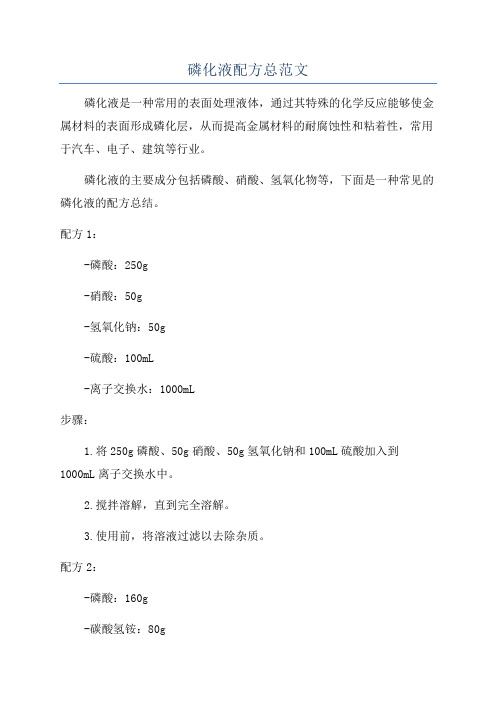 磷化液配方总范文

磷化液是一种常用的表面处理液体，通过其特殊的化学反应能够使金属材料的表面形成磷化层，从而提高金属材料的耐腐蚀性和粘着性，常用于汽车、电子、建筑等行业。

磷化液的主要成分包括磷酸、硝酸、氢氧化物等，下面是一种常见的磷化液的配方总结。

配方 1：

-磷酸：250g

-硝酸：50g

-氢氧化钠：50g

-硫酸：100mL

-离子交换水：1000mL

步骤：

1.将 250g 磷酸、50g 硝酸、50g 氢氧化钠和 100mL 硫酸加入到 1000mL 离子交换水中。

2.搅拌溶解，直到完全溶解。

3.使用前，将溶液过滤以去除杂质。

配方 2：

-磷酸：160g

-碳酸氢铵：80g